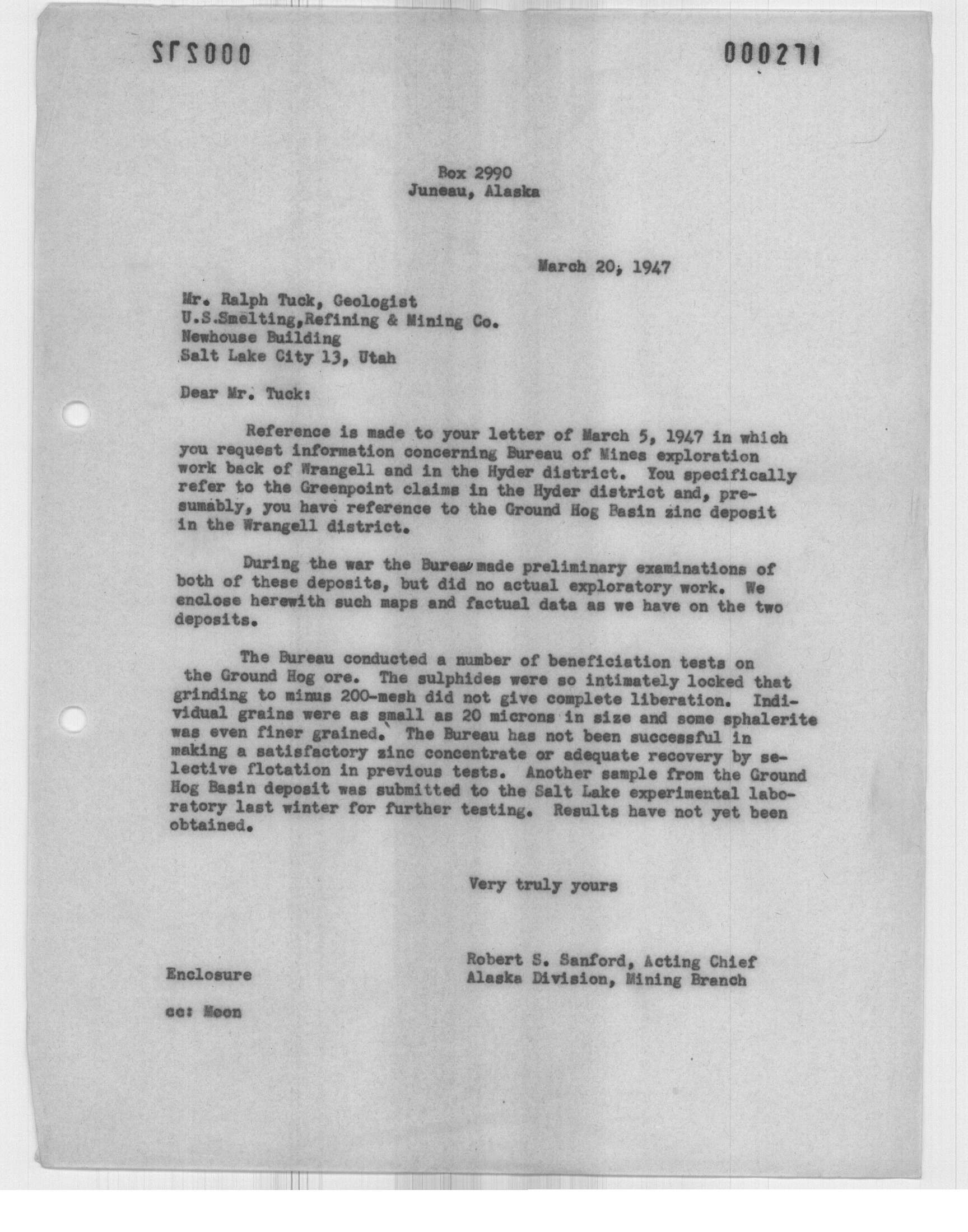 000272

000271

Box 2990
Juneau, Alaska

March 20, 1947

Mr. Ralph Tuck, Geologist
U.S.Smelting,Refining & Mining Co.
Newhouse Building
Salt Lake City 13, Utah

Dear Mr. Tuck:

Reference is made to your letter of March 5, 1947 in which you request information concerning Bureau of Mines exploration work back of Wrangell and in the Hyder district. You specifically refer to the Greenpoint claims in the Hyder district and, presumably, you have reference to the Ground Hog Basin zinc deposit in the Wrangell district.

During the war the Bureau made preliminary examinations of both of these deposits, but did no actual exploratory work. We enclose herewith such maps and factual data as we have on the two deposits.

The Bureau conducted a number of beneficiation tests on the Ground Hog ore. The sulphides were so intimately locked that grinding to minus 200-mesh did not give complete liberation. Individual grains were as small as 20 microns in size and some sphalerite was even finer grained. The Bureau has not been successful in making a satisfactory zinc concentrate or adequate recovery by selective flotation in previous tests. Another sample from the Ground Hog Basin deposit was submitted to the Salt Lake experimental laboratory last winter for further testing. Results have not yet been obtained.

Very truly yours

Robert S. Sanford, Acting Chief
Alaska Division, Mining Branch

Enclosure

cc: Moon